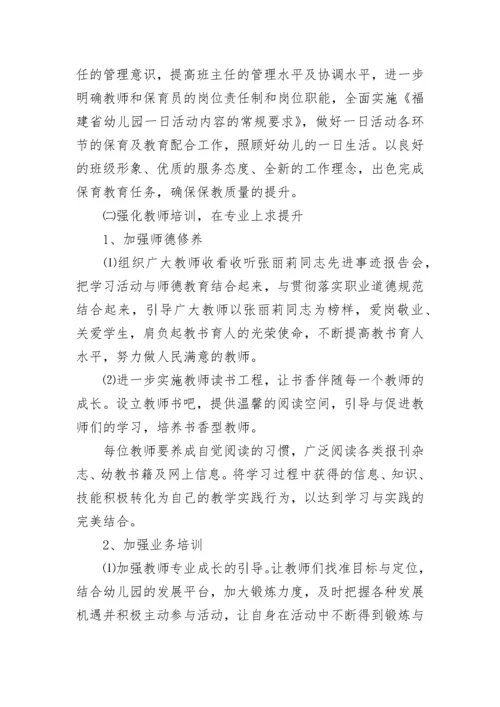 任的管理意识，提高班主任的管理水平及协调水平，进一步明确教师和保育员的岗位责任制和岗位职能，全面实施《福建省幼儿园一日活动内容的常规要求》，做好一日活动各环节的保育及教育配合工作，照顾好幼儿的一日生活。以良好的班级形象、优质的服务态度、全新的工作理念，出色完成保育教育任务，确保保教质量的提升。

㈡强化教师培训，在专业上求提升

1、加强师德修养

⑴组织广大教师收看收听张丽莉同志先进事迹报告会，把学习活动与师德教育结合起来，与贯彻落实职业道德规范结合起来，引导广大教师以张丽莉同志为榜样，爱岗敬业、关爱学生，肩负起教书育人的光荣使命，不断提高教书育人水平，努力做人民满意的教师。

⑵进一步实施教师读书工程，让书香伴随每一个教师的成长。设立教师书吧，提供温馨的阅读空间，引导与促进教师们的学习，培养书香型教师。

每位教师要养成自觉阅读的习惯，广泛阅读各类报刊杂志、幼教书籍及网上信息。将学习过程中获得的信息、知识、技能积极转化为自己的教学实践行为，以达到学习与实践的完美结合。

2、加强业务培训

⑴加强教师专业成长的引导。让教师们找准目标与定位，结合幼儿园的发展平台，加大锻炼力度，及时把握各种发展机遇并积极主动参与活动，让自身在活动中不断得到锻炼与